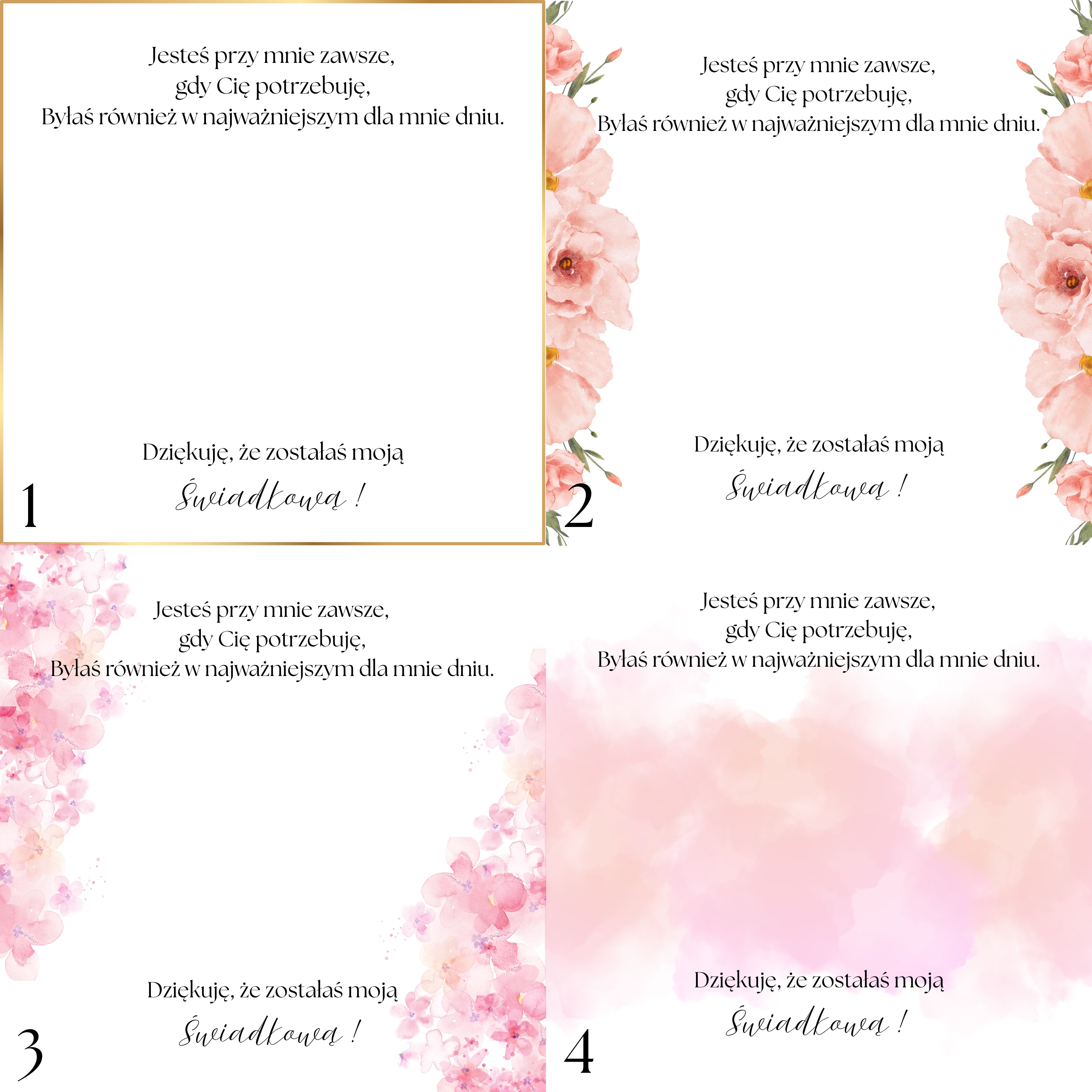 Jesteś przy mnie zawsze,
gdy Cię potrzebuję,
Byłaś również w najważniejszym dla mnie dniu.

Dziękuję, że zostałaś moją
Świadkową !

1

Jesteś przy mnie zawsze,
gdy Cię potrzebuję,
Byłaś również w najważniejszym dla mnie dniu.

Dziękuję, że zostałaś moją
Świadkową !

2

Jesteś przy mnie zawsze,
gdy Cię potrzebuję,
Byłaś również w najważniejszym dla mnie dniu.

Dziękuję, że zostałaś moją
Świadkową !

3

Jesteś przy mnie zawsze,
gdy Cię potrzebuję,
Byłaś również w najważniejszym dla mnie dniu.

Dziękuję, że zostałaś moją
Świadkową !

4